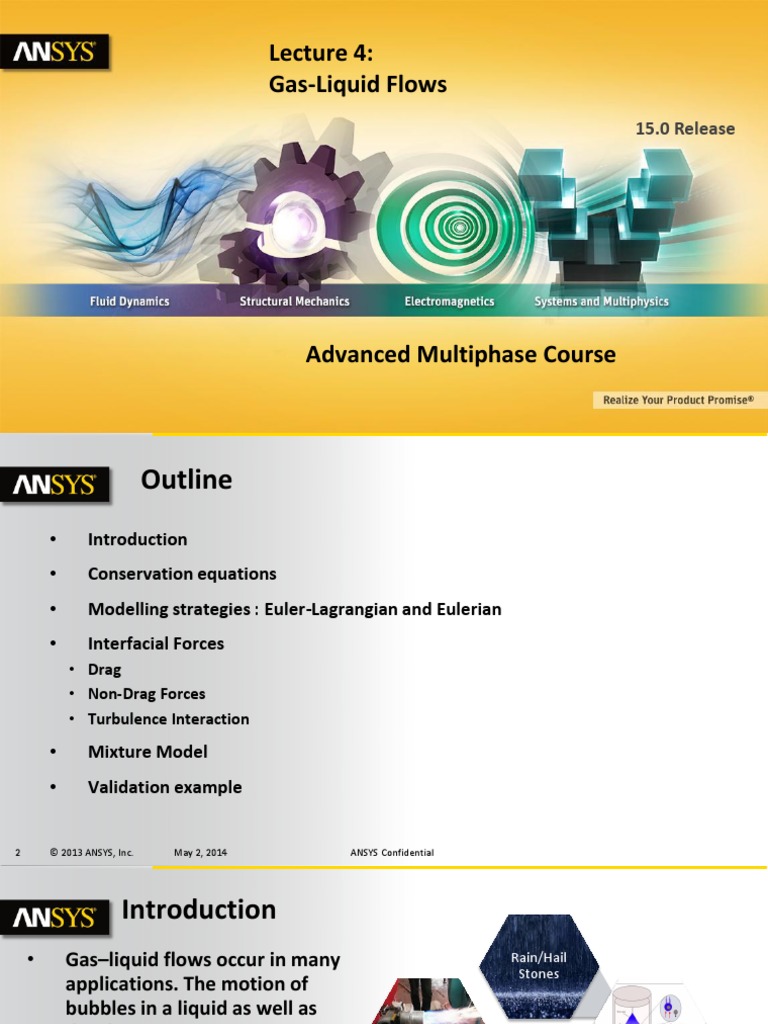 ANSYS

Lecture 4:
Gas-Liquid Flows

15.0 Release

Fluid Dynamics
Structural Mechanics
Electromagnetics
Systems and Multiphysics

Advanced Multiphase Course

Realize Your Product Promise®

ANSYS

Outline

• Introduction
• Conservation equations
• Modelling strategies : Euler-Lagrangian and Eulerian
• Interfacial Forces
  • Drag
  • Non-Drag Forces
  • Turbulence Interaction
• Mixture Model
• Validation example

2 © 2013 ANSYS, Inc. May 2, 2014 ANSYS Confidential

ANSYS

Introduction

• Gas–liquid flows occur in many applications. The motion of bubbles in a liquid as well as

Rain/Hail Stones